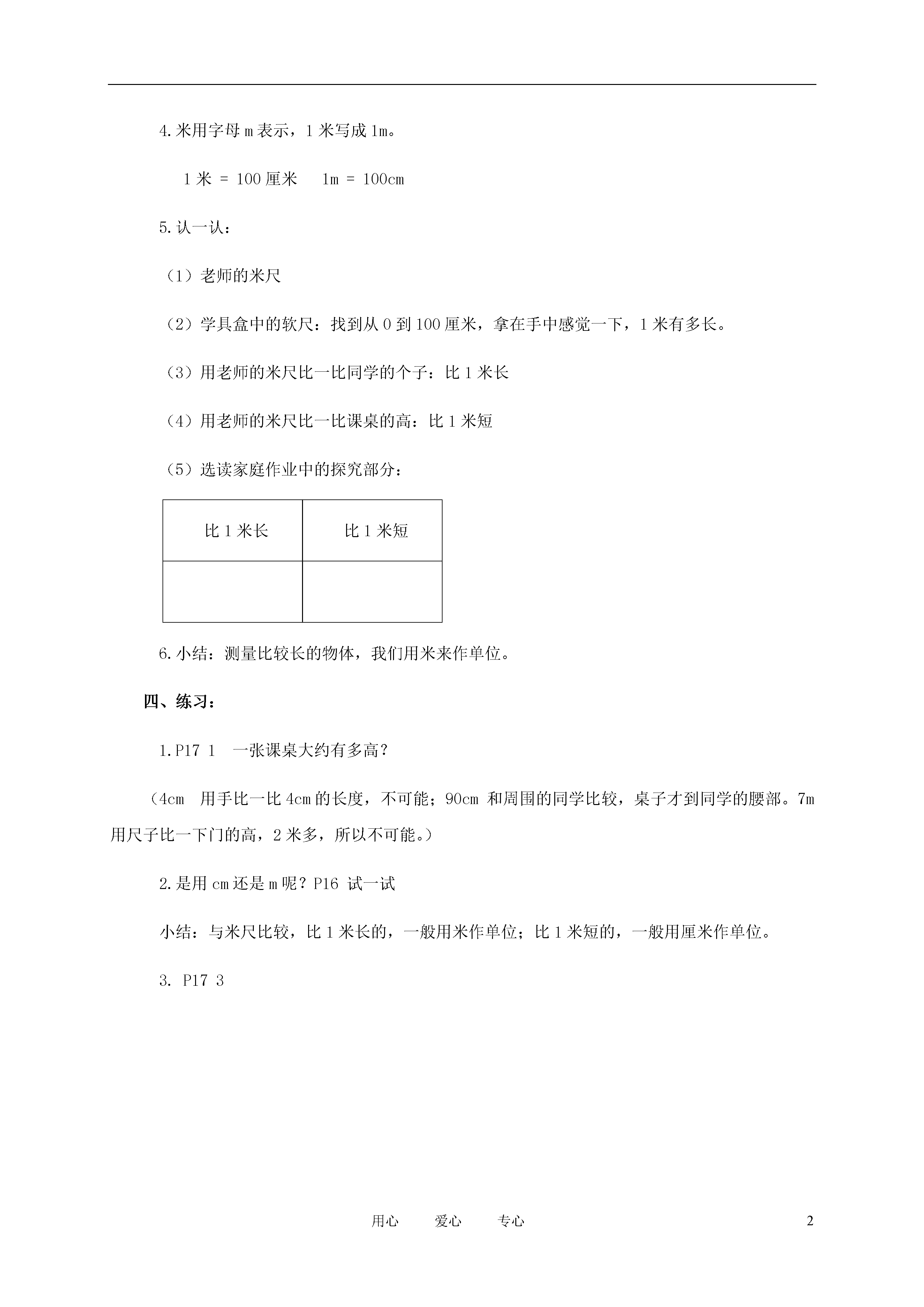 4.米用字母 m 表示，1 米写成 1m。

1 米 = 100 厘米　　1m = 100cm

5.认一认：

（1）老师的米尺

（2）学具盒中的软尺：找到从 0 到 100 厘米，拿在手中感觉一下，1 米有多长。

（3）用老师的米尺比一比同学的个子：比 1 米长

（4）用老师的米尺比一比课桌的高：比 1 米短

（5）选读家庭作业中的探究部分：

| 比 1 米长 | 比 1 米短 |
|---|---|
|  |  |

6.小结：测量比较长的物体，我们用米来作单位。

四、练习：

1.P17 1　一张课桌大约有多高？

（4cm　用手比一比 4cm 的长度，不可能；90cm 和周围的同学比较，桌子才到同学的腰部。7m 用尺子比一下门的高，2 米多，所以不可能。）

2.是用 cm 还是 m 呢？P16 试一试

小结：与米尺比较，比 1 米长的，一般用米作单位；比 1 米短的，一般用厘米作单位。

3. P17 3

用心　　爱心　　专心　　2